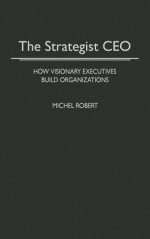 The Strategist CEO

HOW VISIONARY EXECUTIVES BUILD ORGANIZATIONS

MICHEL ROBERT